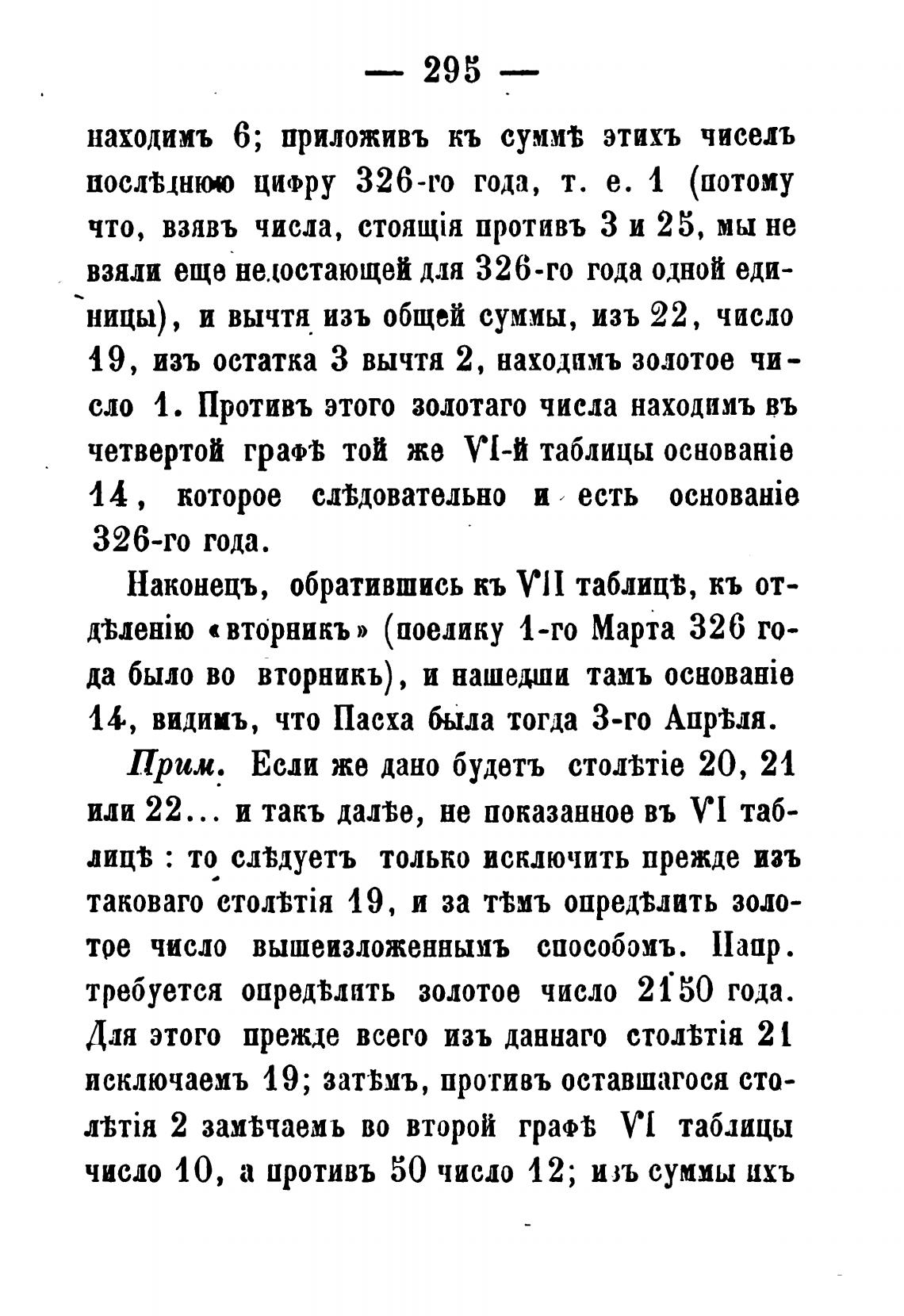 — 295 —

находимъ 6; приложивъ къ суммѣ этихъ чиселъ послѣднюю цифру 326-го года, т. е. 1 (потому что, взявъ числа, стоящія противъ 3 и 25, мы не взяли еще недостающей для 326-го года одной единицы), и вычтя изъ общей суммы, изъ 22, число 19, изъ остатка 3 вычтя 2, находимъ золотое число 1. Противъ этого золотаго числа находимъ въ четвертой графѣ той же VI-й таблицы основаніе 14, которое слѣдовательно и есть основаніе 326-го года.

Наконецъ, обратившись къ VII таблицѣ, къ отдѣленію «вторникъ» (поелику 1-го Марта 326 года было во вторникъ), и нашедши тамъ основаніе 14, видимъ, что Пасха была тогда 3-го Апрѣля.

Прим. Если же дано будетъ столѣтіе 20, 21 или 22... и такъ далѣе, не показанное въ VI таблицѣ : то слѣдуетъ только исключить прежде изъ таковаго столѣтія 19, и за тѣмъ опредѣлить золотое число вышеизложеннымъ способомъ. Напр. требуется опредѣлить золотое число 2150 года. Для этого прежде всего изъ даннаго столѣтія 21 исключаемъ 19; затѣмъ, противъ оставшагося столѣтія 2 замѣчаемъ во второй графѣ VI таблицы число 10, а противъ 50 число 12; изъ суммы ихъ